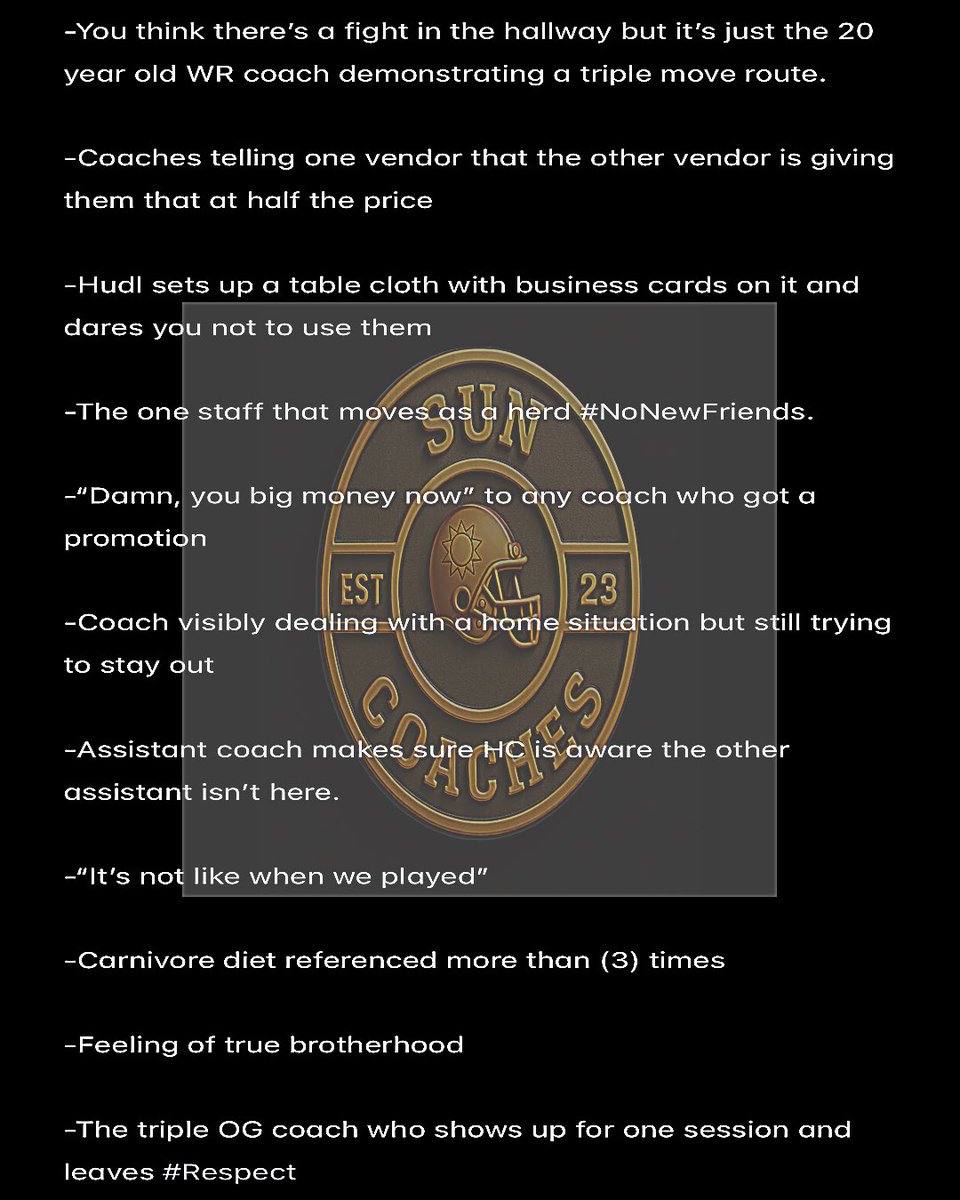 -You think there's a fight in the hallway but it's just the 20 year old WR coach demonstrating a triple move route.

-Coaches telling one vendor that the other vendor is giving them that at half the price

-Hudl sets up a table cloth with business cards on it and dares you not to use them

-The one staff that moves as a herd #NoNewFriends.

-"Damn, you big money now" to any coach who got a promotion

-Coach visibly dealing with a home situation but still trying to stay out

-Assistant coach makes sure HC is aware the other assistant isn't here.

-"It's not like when we played"

-Carnivore diet referenced more than (3) times

-Feeling of true brotherhood

-The triple OG coach who shows up for one session and leaves #Respect

SUN
EST
23
COACHES